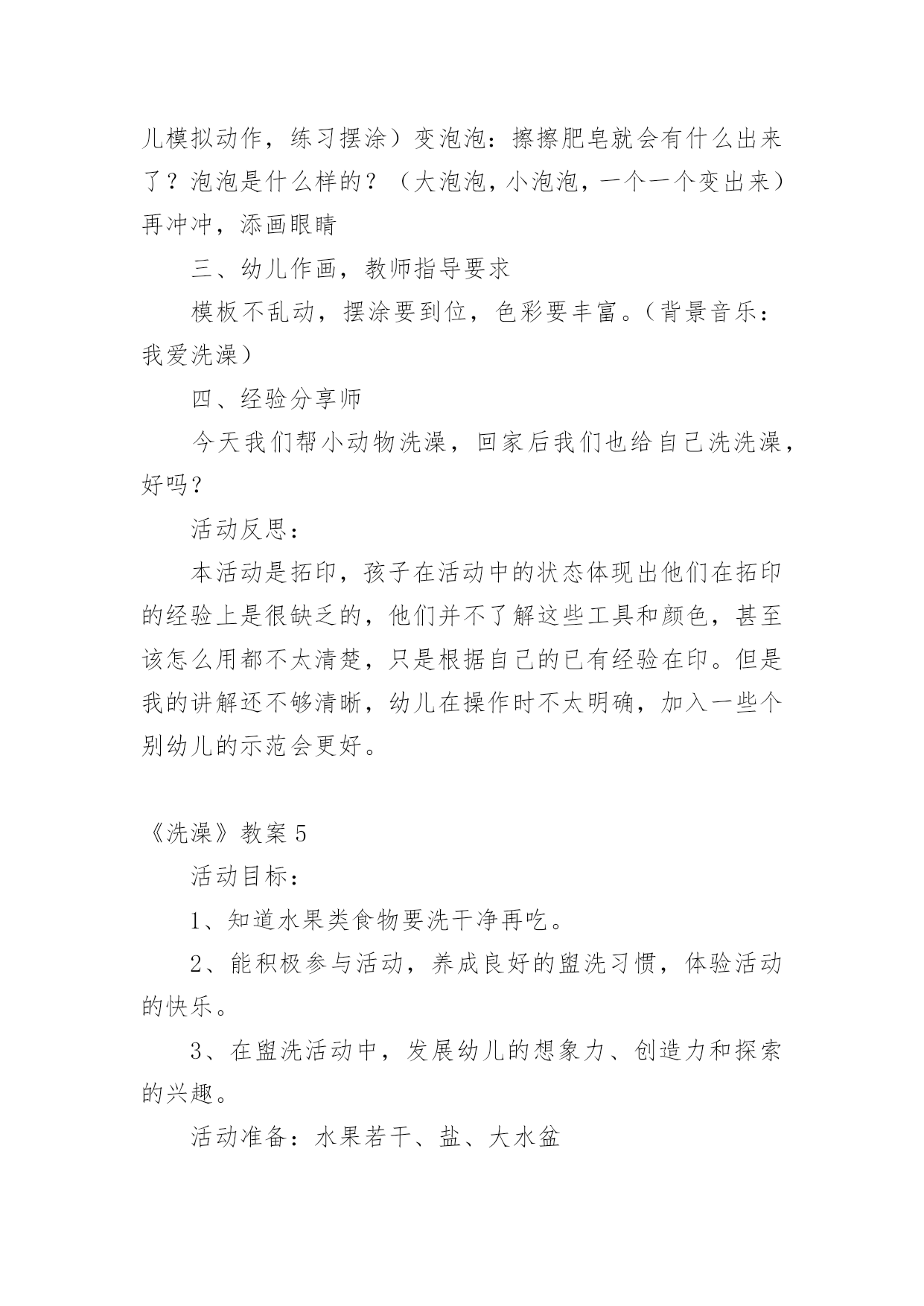 儿模拟动作，练习摆涂）变泡泡：擦擦肥皂就会有什么出来了？泡泡是什么样的？（大泡泡，小泡泡，一个一个变出来）再冲冲，添画眼睛

三、幼儿作画，教师指导要求

模板不乱动，摆涂要到位，色彩要丰富。（背景音乐：我爱洗澡）

四、经验分享师

今天我们帮小动物洗澡，回家后我们也给自己洗洗澡，好吗？

活动反思：

本活动是拓印，孩子在活动中的状态体现出他们在拓印的经验上是很缺乏的，他们并不了解这些工具和颜色，甚至该怎么用都不太清楚，只是根据自己的已有经验在印。但是我的讲解还不够清晰，幼儿在操作时不太明确，加入一些个别幼儿的示范会更好。

《洗澡》教案 5

活动目标：

1、知道水果类食物要洗干净再吃。

2、能积极参与活动，养成良好的盥洗习惯，体验活动的快乐。

3、在盥洗活动中，发展幼儿的想象力、创造力和探索的兴趣。

活动准备：水果若干、盐、大水盆